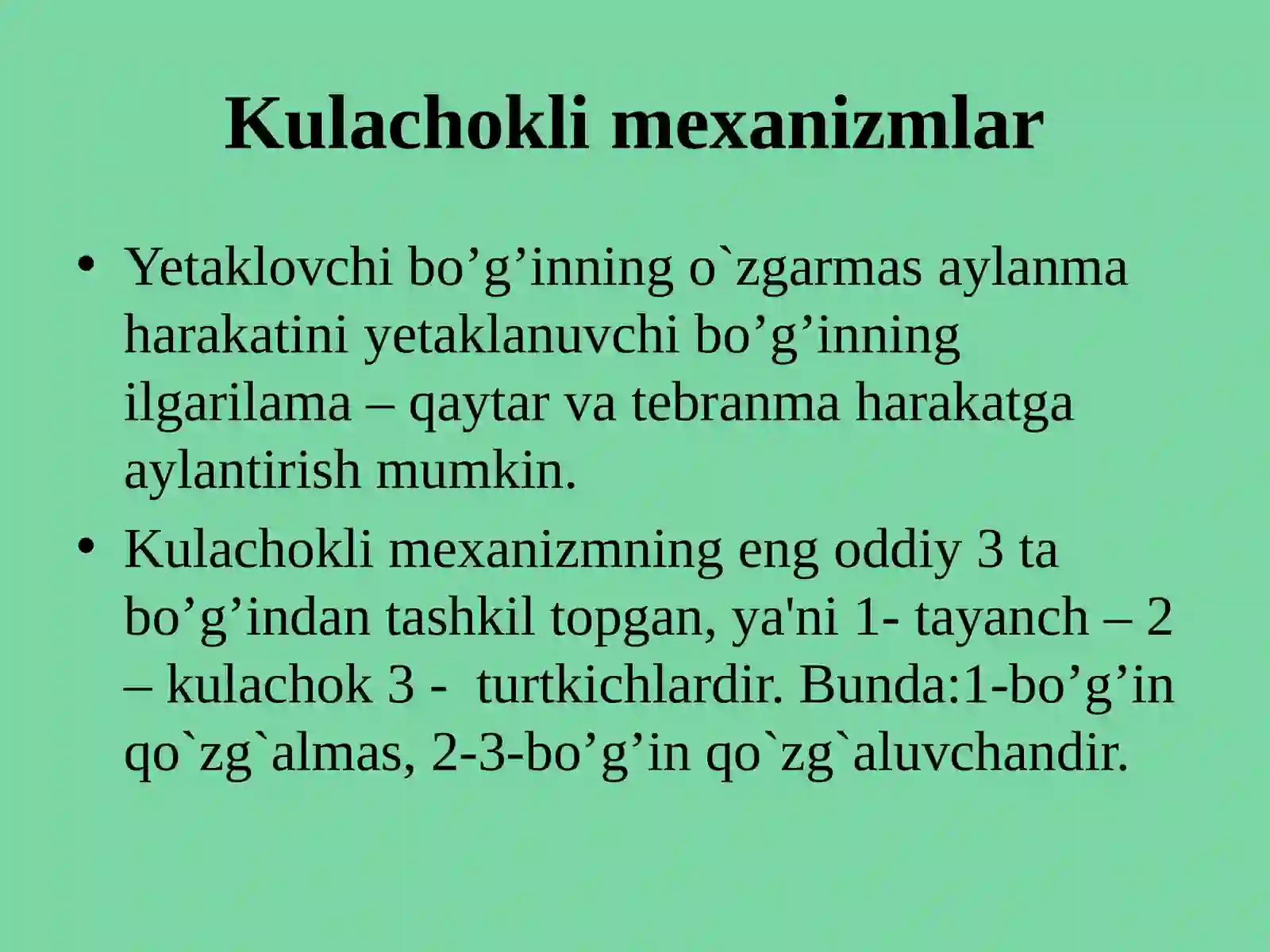 Kulachokli mexanizmlar

• Yetaklovchi bo’g’inning o`zgarmas aylanma harakatini yetaklanuvchi bo’g’inning ilgarilama – qaytar va tebranma harakatga aylantirish mumkin.

• Kulachokli mexanizmning eng oddiy 3 ta bo’g’indan tashkil topgan, ya'ni 1- tayanch – 2 – kulachok 3 - turtkichlardir. Bunda:1-bo’g’in qo`zg`almas, 2-3-bo’g’in qo`zg`aluvchandir.